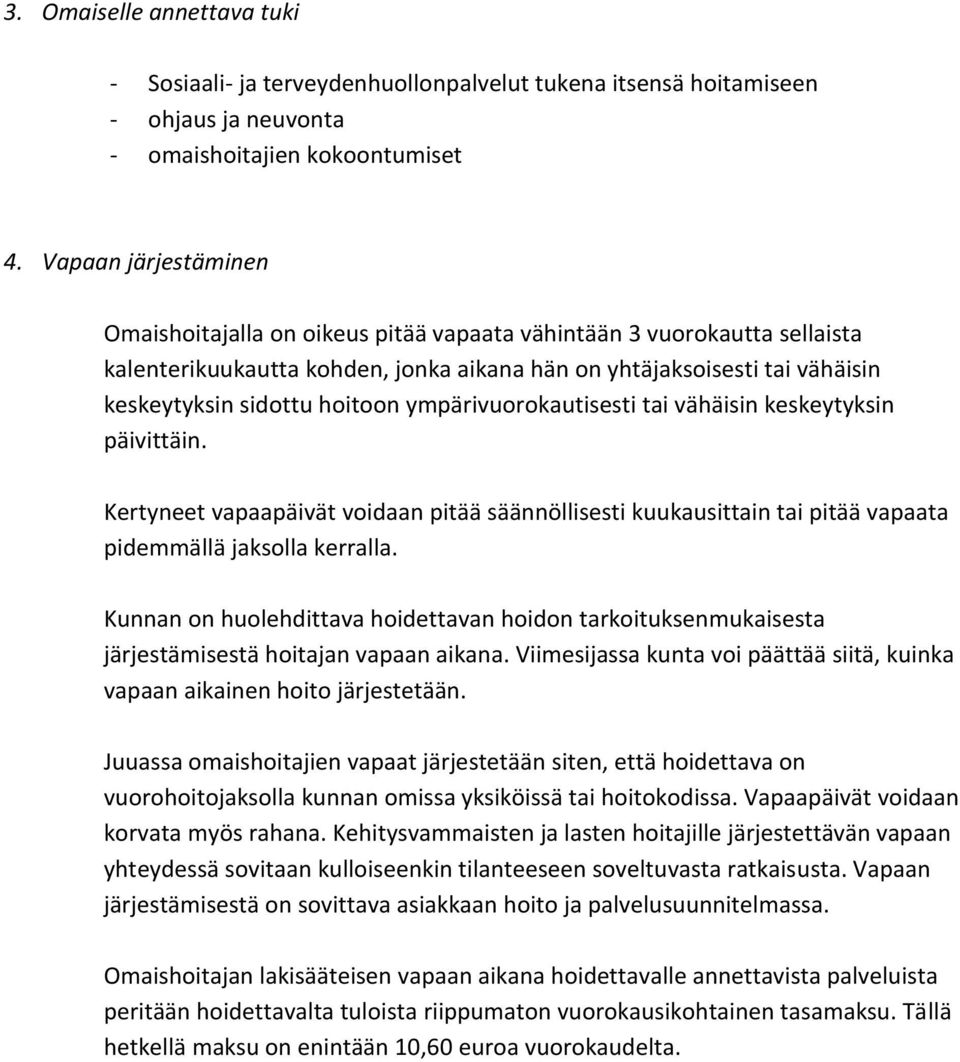 3. Omaiselle annettava tuki

- Sosiaali- ja terveydenhuollonpalvelut tukena itsensä hoitamiseen
- ohjaus ja neuvonta
- omaishoitajien kokoontumiset

4. Vapaan järjestäminen

Omaishoitajalla on oikeus pitää vapaata vähintään 3 vuorokautta sellaista kalenterikuukautta kohden, jonka aikana hän on yhtäjaksoisesti tai vähäisin keskeytyksin sidottu hoitoon ympärivuorokautisesti tai vähäisin keskeytyksin päivittäin.

Kertyneet vapaapäivät voidaan pitää säännöllisesti kuukausittain tai pitää vapaata pidemmällä jaksolla kerralla.

Kunnan on huolehdittava hoidettavan hoidon tarkoituksenmukaisesta järjestämisestä hoitajan vapaan aikana. Viimesijassa kunta voi päättää siitä, kuinka vapaan aikainen hoito järjestetään.

Juuassa omaishoitajien vapaat järjestetään siten, että hoidettava on vuorohoitojaksolla kunnan omissa yksiköissä tai hoitokodissa. Vapaapäivät voidaan korvata myös rahana. Kehitysvammaisten ja lasten hoitajille järjestettävän vapaan yhteydessä sovitaan kulloiseenkin tilanteeseen soveltuvasta ratkaisusta. Vapaan järjestämisestä on sovittava asiakkaan hoito ja palvelusuunnitelmassa.

Omaishoitajan lakisääteisen vapaan aikana hoidettavalle annettavista palveluista peritään hoidettavalta tuloista riippumaton vuorokausikohtainen tasamaksu. Tällä hetkellä maksu on enintään 10,60 euroa vuorokaudelta.